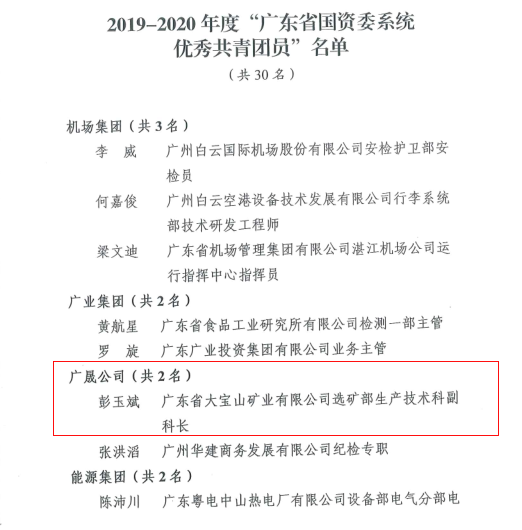 2019–2020 年度“广东省国资委系统优秀共青团员”名单

（共 30 名）

机场集团（共 3 名）

李 威 广州白云国际机场股份有限公司安检护卫部安检员

何嘉俊 广州白云空港设备技术发展有限公司行李系统部技术研发工程师

梁文迪 广东省机场管理集团有限公司湛江机场公司运行指挥中心指挥员

广业集团（共 2 名）

黄航星 广东省食品工业研究所有限公司检测一部主管

罗 旋 广东广业投资集团有限公司业务主管

广晟公司（共 2 名）

彭玉斌 广东省大宝山矿业有限公司选矿部生产技术科副科长

张洪滔 广州华建商务发展有限公司纪检专职

能源集团（共 2 名）

陈沛川 广东粤电中山热电厂有限公司设备部电气分部电